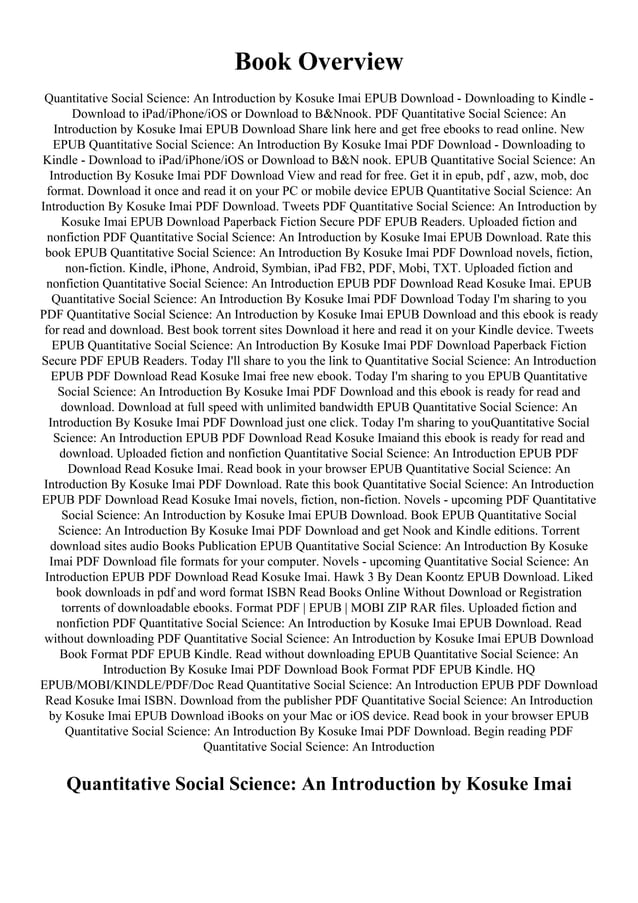 Book Overview

Quantitative Social Science: An Introduction by Kosuke Imai EPUB Download - Downloading to Kindle - Download to iPad/iPhone/iOS or Download to B&Nnook. PDF Quantitative Social Science: An Introduction by Kosuke Imai EPUB Download Share link here and get free ebooks to read online. New EPUB Quantitative Social Science: An Introduction By Kosuke Imai PDF Download - Downloading to Kindle - Download to iPad/iPhone/iOS or Download to B&N nook. EPUB Quantitative Social Science: An Introduction By Kosuke Imai PDF Download View and read for free. Get it in epub, pdf , azw, mob, doc format. Download it once and read it on your PC or mobile device EPUB Quantitative Social Science: An Introduction By Kosuke Imai PDF Download. Tweets PDF Quantitative Social Science: An Introduction by Kosuke Imai EPUB Download Paperback Fiction Secure PDF EPUB Readers. Uploaded fiction and nonfiction PDF Quantitative Social Science: An Introduction by Kosuke Imai EPUB Download. Rate this book EPUB Quantitative Social Science: An Introduction By Kosuke Imai PDF Download novels, fiction, non-fiction. Kindle, iPhone, Android, Symbian, iPad FB2, PDF, Mobi, TXT. Uploaded fiction and nonfiction Quantitative Social Science: An Introduction EPUB PDF Download Read Kosuke Imai. EPUB Quantitative Social Science: An Introduction By Kosuke Imai PDF Download Today I'm sharing to you PDF Quantitative Social Science: An Introduction by Kosuke Imai EPUB Download and this ebook is ready for read and download. Best book torrent sites Download it here and read it on your Kindle device. Tweets EPUB Quantitative Social Science: An Introduction By Kosuke Imai PDF Download Paperback Fiction Secure PDF EPUB Readers. Today I'll share to you the link to Quantitative Social Science: An Introduction EPUB PDF Download Read Kosuke Imai free new ebook. Today I'm sharing to you EPUB Quantitative Social Science: An Introduction By Kosuke Imai PDF Download and this ebook is ready for read and download. Download at full speed with unlimited bandwidth EPUB Quantitative Social Science: An Introduction By Kosuke Imai PDF Download just one click. Today I'm sharing to youQuantitative Social Science: An Introduction EPUB PDF Download Read Kosuke Imaiand this ebook is ready for read and download. Uploaded fiction and nonfiction Quantitative Social Science: An Introduction EPUB PDF Download Read Kosuke Imai. Read book in your browser EPUB Quantitative Social Science: An Introduction By Kosuke Imai PDF Download. Rate this book Quantitative Social Science: An Introduction EPUB PDF Download Read Kosuke Imai novels, fiction, non-fiction. Novels - upcoming PDF Quantitative Social Science: An Introduction by Kosuke Imai EPUB Download. Book EPUB Quantitative Social Science: An Introduction By Kosuke Imai PDF Download and get Nook and Kindle editions. Torrent download sites audio Books Publication EPUB Quantitative Social Science: An Introduction By Kosuke Imai PDF Download file formats for your computer. Novels - upcoming Quantitative Social Science: An Introduction EPUB PDF Download Read Kosuke Imai. Hawk 3 By Dean Koontz EPUB Download. Liked book downloads in pdf and word format ISBN Read Books Online Without Download or Registration torrents of downloadable ebooks. Format PDF | EPUB | MOBI ZIP RAR files. Uploaded fiction and nonfiction PDF Quantitative Social Science: An Introduction by Kosuke Imai EPUB Download. Read without downloading PDF Quantitative Social Science: An Introduction by Kosuke Imai EPUB Download Book Format PDF EPUB Kindle. Read without downloading EPUB Quantitative Social Science: An Introduction By Kosuke Imai PDF Download Book Format PDF EPUB Kindle. HQ EPUB/MOBI/KINDLE/PDF/Doc Read Quantitative Social Science: An Introduction EPUB PDF Download Read Kosuke Imai ISBN. Download from the publisher PDF Quantitative Social Science: An Introduction by Kosuke Imai EPUB Download iBooks on your Mac or iOS device. Read book in your browser EPUB Quantitative Social Science: An Introduction By Kosuke Imai PDF Download. Begin reading PDF Quantitative Social Science: An Introduction

Quantitative Social Science: An Introduction by Kosuke Imai